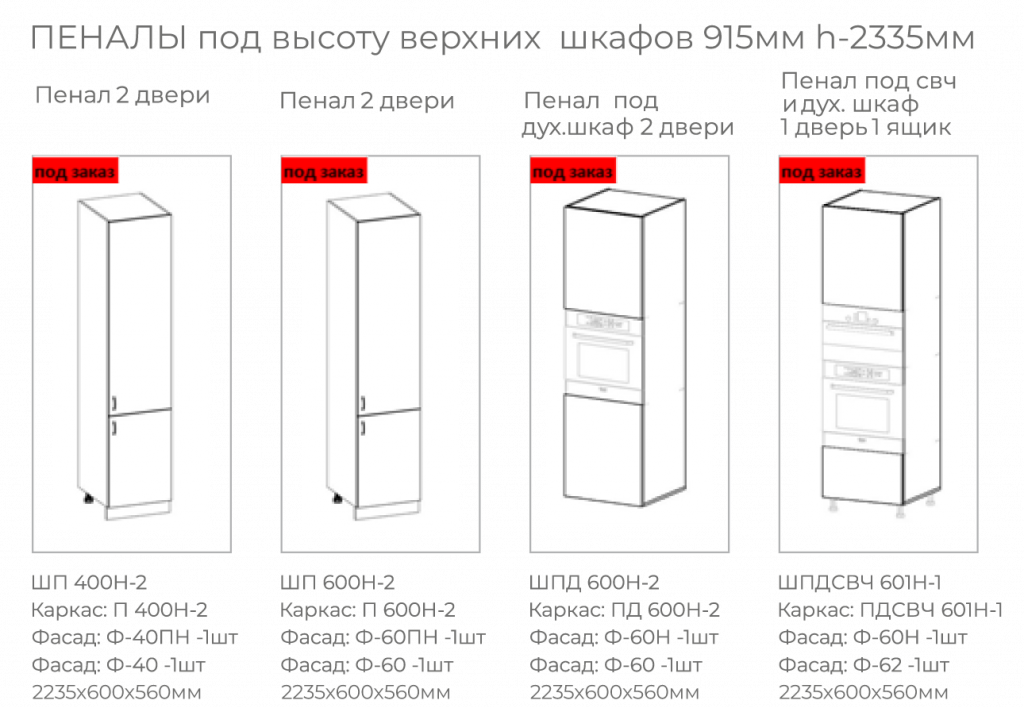 ПЕНАЛЫ под высоту верхних шкафов 915мм h-2335мм

Пенал 2 двери

под заказ

ШП 400Н-2
Каркас: П 400Н-2
Фасад: Ф-40ПН -1шт
Фасад: Ф-40 -1шт
2235х600х560мм

Пенал 2 двери

под заказ

ШП 600Н-2
Каркас: П 600Н-2
Фасад: Ф-60ПН -1шт
Фасад: Ф-60 -1шт
2235х600х560мм

Пенал под дух.шкаф 2 двери

под заказ

ШПД 600Н-2
Каркас: ПД 600Н-2
Фасад: Ф-60Н -1шт
Фасад: Ф-60 -1шт
2235х600х560мм

Пенал под свч и дух. шкаф 1 дверь 1 ящик

под заказ

ШПДСВЧ 601Н-1
Каркас: ПДСВЧ 601Н-1
Фасад: Ф-60Н -1шт
Фасад: Ф-62 -1шт
2235х600х560мм